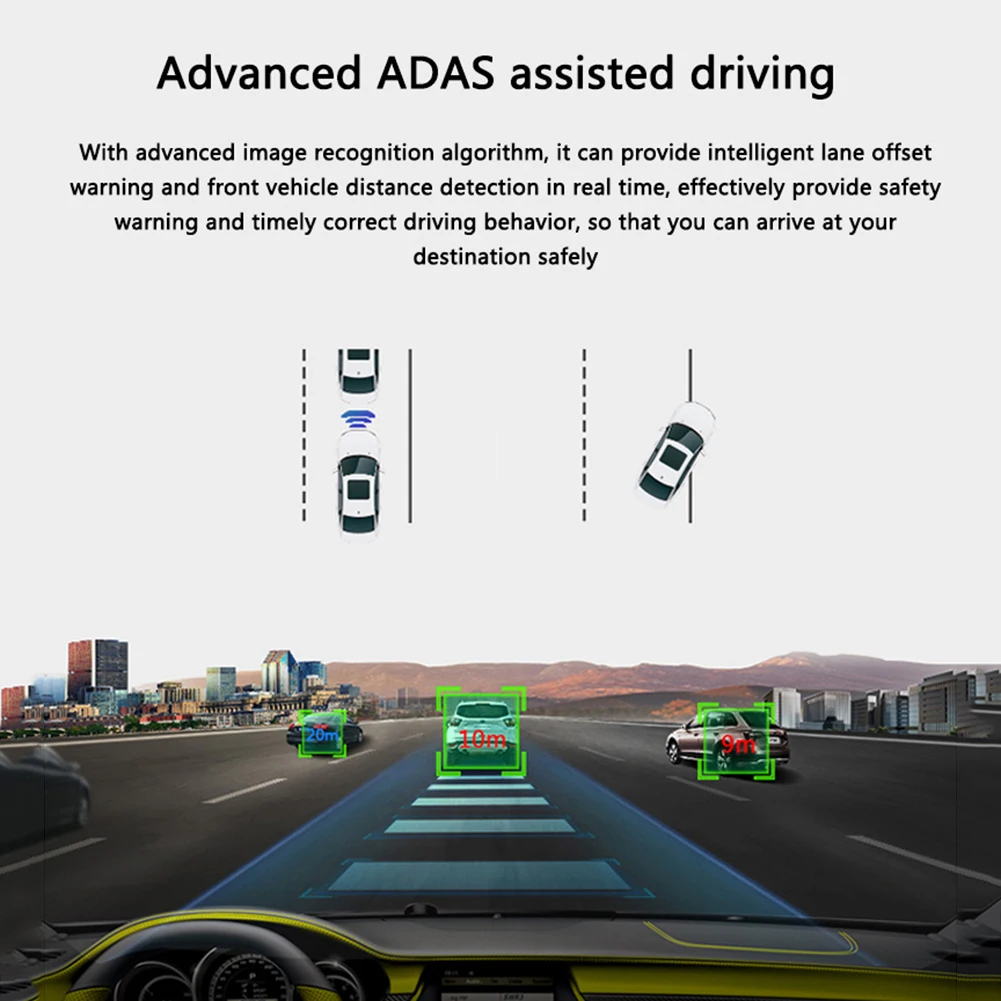 Advanced ADAS assisted driving

With advanced image recognition algorithm, it can provide intelligent lane offset warning and front vehicle distance detection in real time, effectively provide safety warning and timely correct driving behavior, so that you can arrive at your destination safely

20m

10m

9m